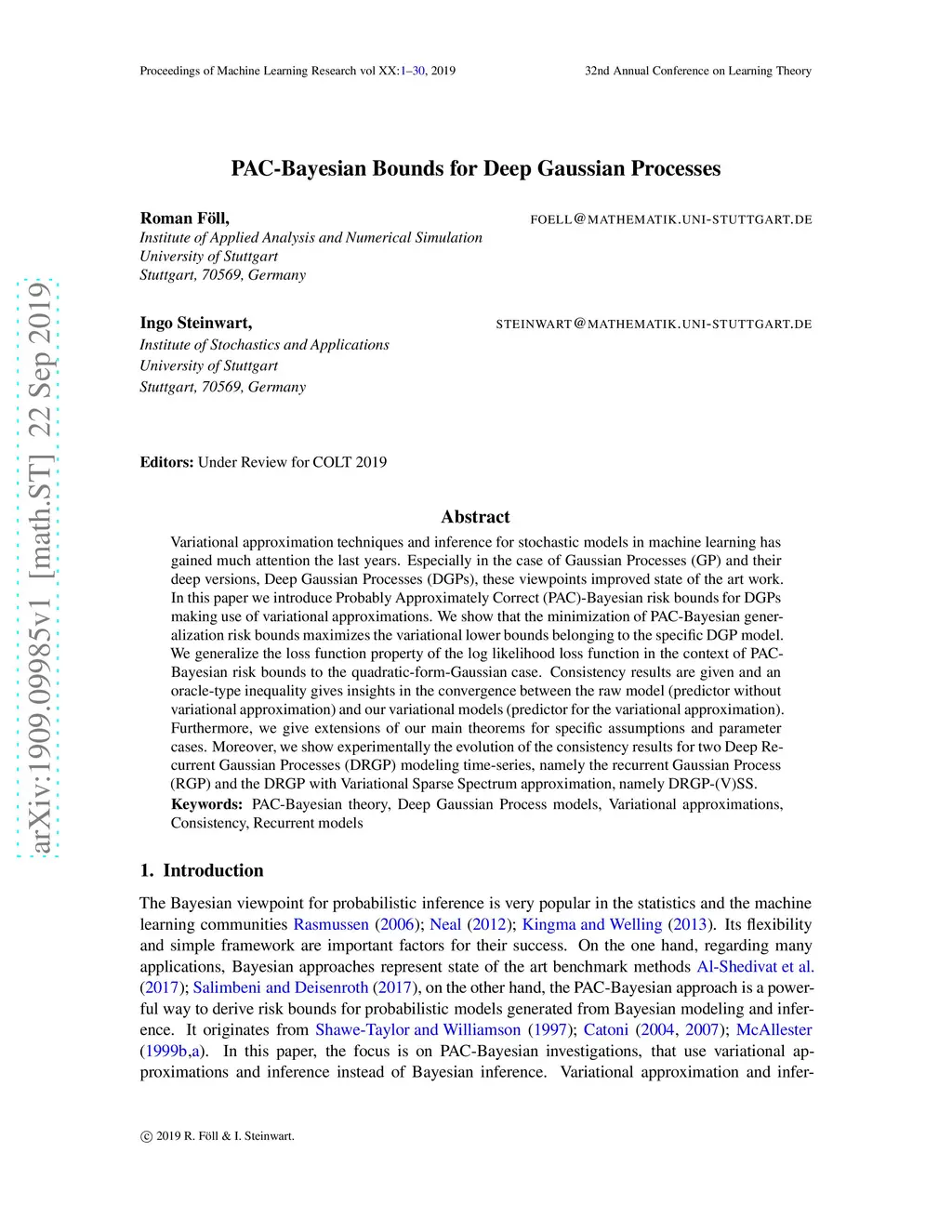 Proceedings of Machine Learning Research vol XX:1–30, 2019

32nd Annual Conference on Learning Theory

arXiv:1909.09985v1 [math.ST] 22 Sep 2019

PAC-Bayesian Bounds for Deep Gaussian Processes

Roman Föll,
FOELL@MATHEMATIK.UNI-STUTTGART.DE
Institute of Applied Analysis and Numerical Simulation
University of Stuttgart
Stuttgart, 70569, Germany

Ingo Steinwart,
STEINWART@MATHEMATIK.UNI-STUTTGART.DE
Institute of Stochastics and Applications
University of Stuttgart
Stuttgart, 70569, Germany

Editors: Under Review for COLT 2019

Abstract

Variational approximation techniques and inference for stochastic models in machine learning has gained much attention the last years. Especially in the case of Gaussian Processes (GP) and their deep versions, Deep Gaussian Processes (DGPs), these viewpoints improved state of the art work. In this paper we introduce Probably Approximately Correct (PAC)-Bayesian risk bounds for DGPs making use of variational approximations. We show that the minimization of PAC-Bayesian generalization risk bounds maximizes the variational lower bounds belonging to the specific DGP model. We generalize the loss function property of the log likelihood loss function in the context of PAC-Bayesian risk bounds to the quadratic-form-Gaussian case. Consistency results are given and an oracle-type inequality gives insights in the convergence between the raw model (predictor without variational approximation) and our variational models (predictor for the variational approximation). Furthermore, we give extensions of our main theorems for specific assumptions and parameter cases. Moreover, we show experimentally the evolution of the consistency results for two Deep Recurrent Gaussian Processes (DRGP) modeling time-series, namely the recurrent Gaussian Process (RGP) and the DRGP with Variational Sparse Spectrum approximation, namely DRGP-(V)SS.

Keywords: PAC-Bayesian theory, Deep Gaussian Process models, Variational approximations, Consistency, Recurrent models

1. Introduction

The Bayesian viewpoint for probabilistic inference is very popular in the statistics and the machine learning communities Rasmussen (2006); Neal (2012); Kingma and Welling (2013). Its flexibility and simple framework are important factors for their success. On the one hand, regarding many applications, Bayesian approaches represent state of the art benchmark methods Al-Shedivat et al. (2017); Salimbeni and Deisenroth (2017), on the other hand, the PAC-Bayesian approach is a powerful way to derive risk bounds for probabilistic models generated from Bayesian modeling and inference. It originates from Shawe-Taylor and Williamson (1997); Catoni (2004, 2007); McAllester (1999b,a). In this paper, the focus is on PAC-Bayesian investigations, that use variational approximations and inference instead of Bayesian inference. Variational approximation and infer-

© 2019 R. Föll & I. Steinwart.